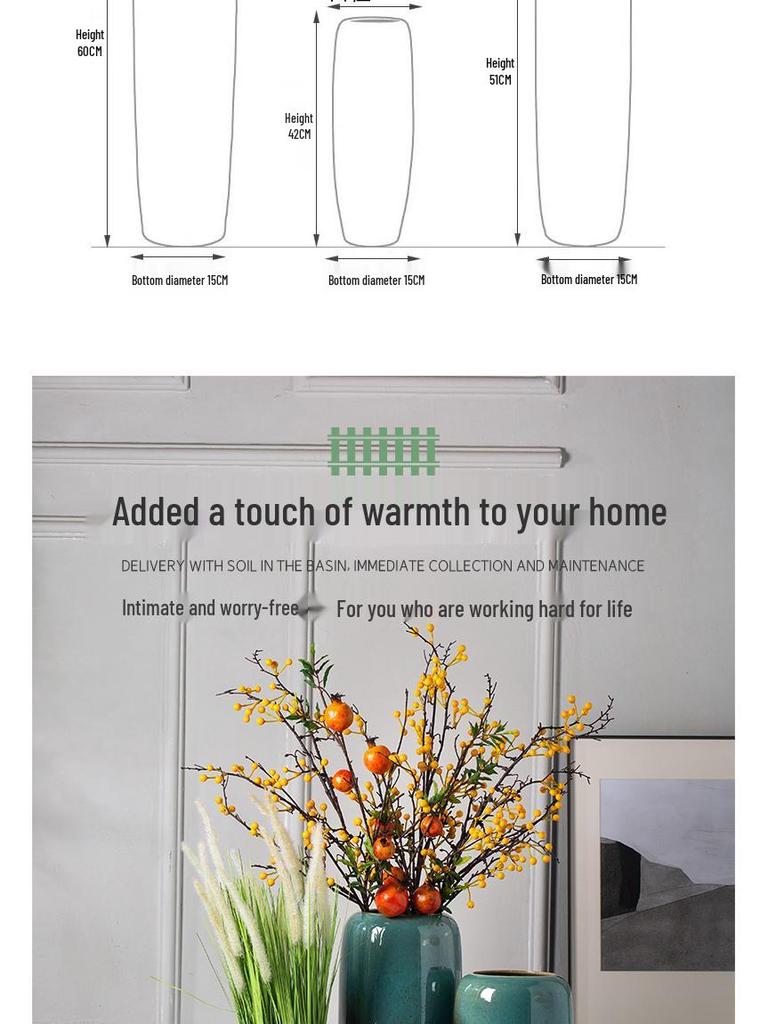 Height
60CM

Height
42CM

Height
51CM

Bottom diameter 15CM

Bottom diameter 15CM

Bottom diameter 15CM

Added a touch of warmth to your home

DELIVERY WITH SOIL IN THE BASIN, IMMEDIATE COLLECTION AND MAINTENANCE

Intimate and worry-free

For you who are working hard for life